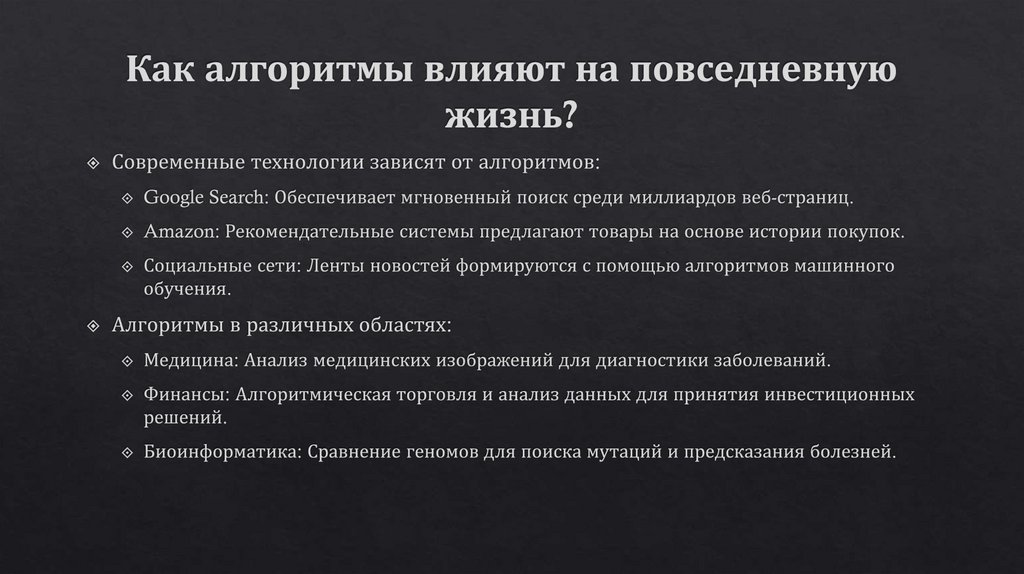 Как алгоритмы влияют на повседневную жизнь?

Современные технологии зависят от алгоритмов:

Google Search: Обеспечивает мгновенный поиск среди миллиардов веб-страниц.

Amazon: Рекомендательные системы предлагают товары на основе истории покупок.

Социальные сети: Ленты новостей формируются с помощью алгоритмов машинного обучения.

Алгоритмы в различных областях:

Медицина: Анализ медицинских изображений для диагностики заболеваний.

Финансы: Алгоритмическая торговля и анализ данных для принятия инвестиционных решений.

Биоинформатика: Сравнение геномов для поиска мутаций и предсказания болезней.